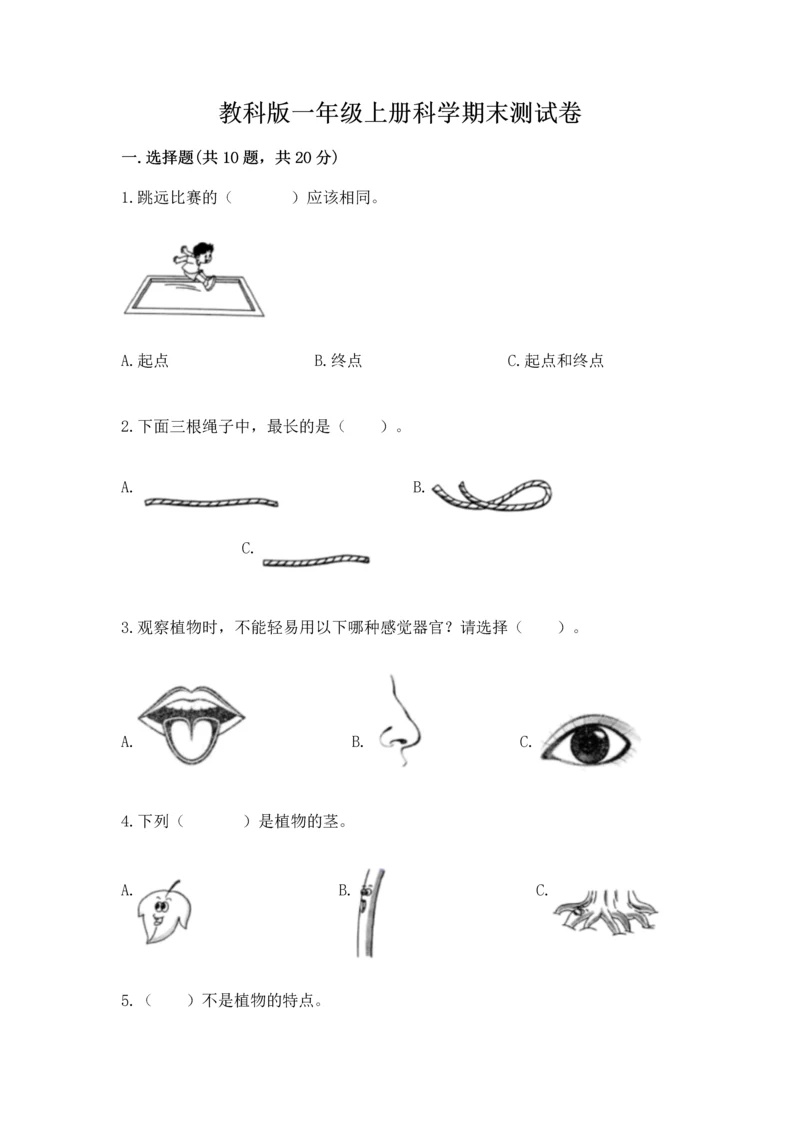 教科版一年级上册科学期末测试卷

一.选择题(共10题，共20分)

1.跳远比赛的（　　　）应该相同。

A.起点

B.终点

C.起点和终点

2.下面三根绳子中，最长的是（　　）。

A.

B.

C.

3.观察植物时，不能轻易用以下哪种感觉器官？请选择（　　）。

A.

B.

C.

4.下列（　　　）是植物的茎。

A.

B.

C.

5.（　　）不是植物的特点。